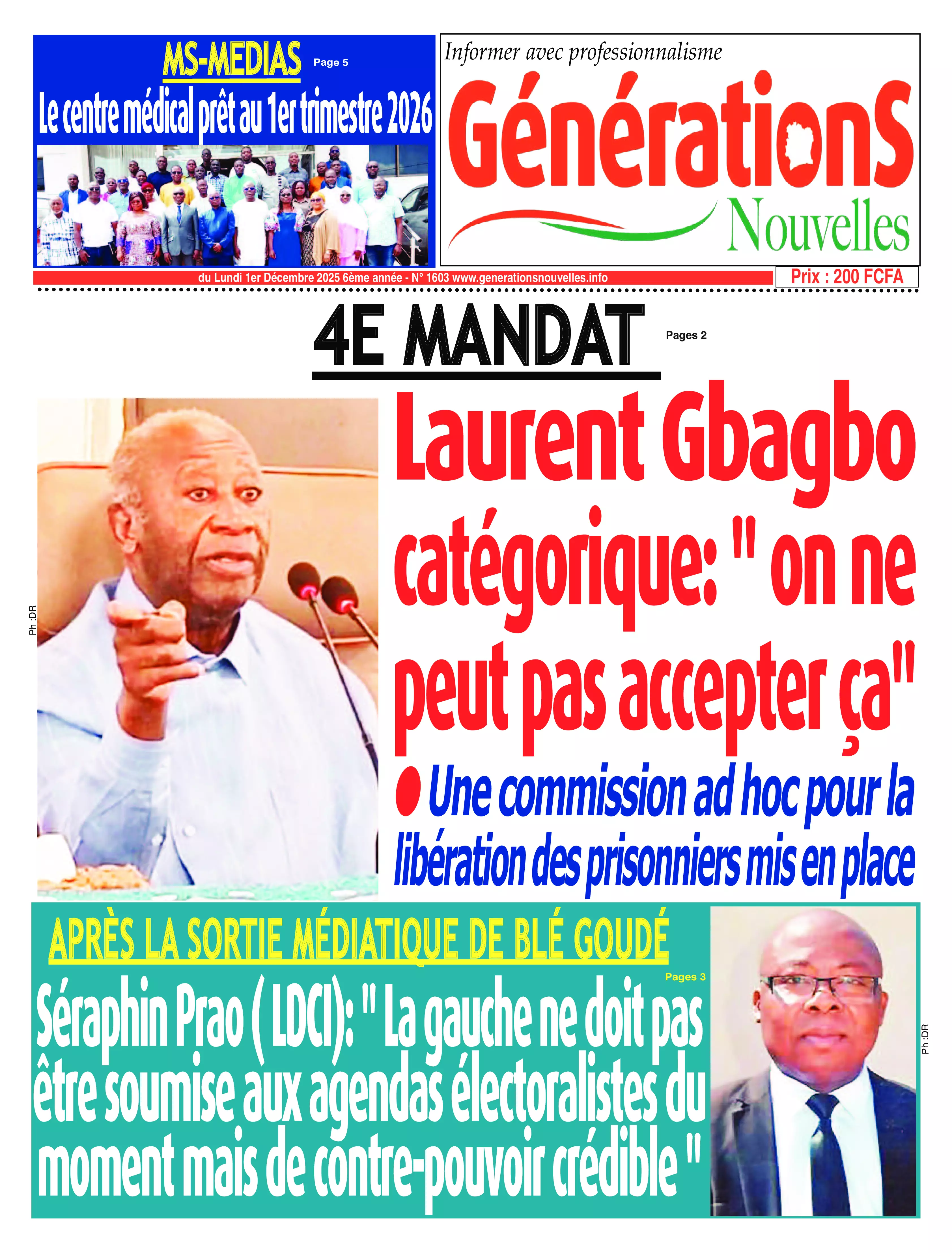 MS-MEDIAS Page 5

Le centre médical prêt au 1er trimestre 2026

Informer avec professionnalisme

GénérationS Nouvelles

du Lundi 1er Décembre 2025 6ème année - N° 1603 www.generationsnouvelles.info

Prix : 200 FCFA

4E MANDAT Pages 2

Ph :DR

Laurent Gbagbo catégorique: " on ne peut pas accepter ça"

● Une commission ad hoc pour la libération des prisonniers mis en place

APRÈS LA SORTIE MÉDIATIQUE DE BLÉ GOUDÉ

Pages 3

Séraphin Prao ( LDCI): " La gauche ne doit pas être soumise aux agendas électoralistes du moment mais de contre-pouvoir crédible "

Ph :DR